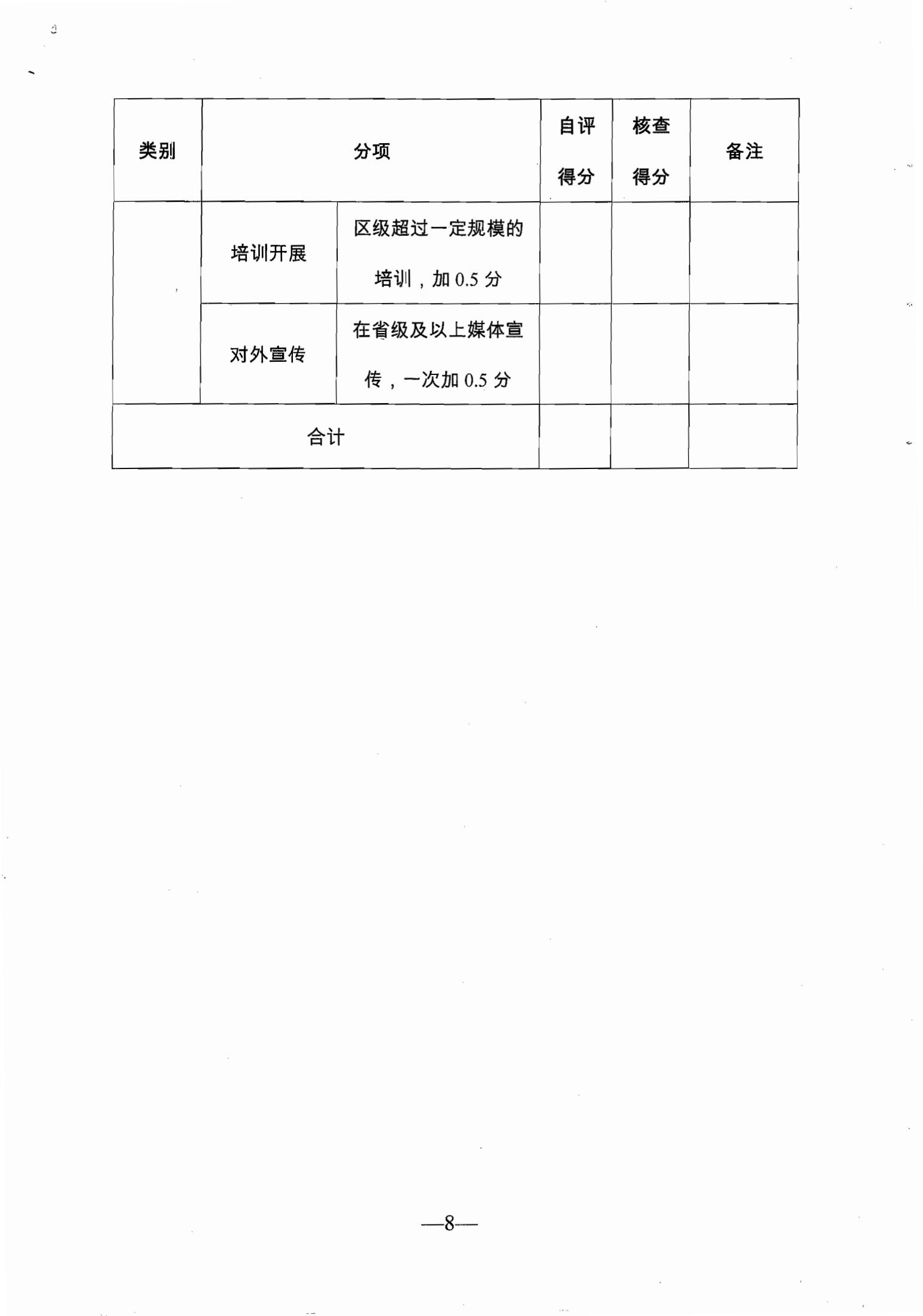 | 类别 | 分项 | | 自评得分 | 核查得分 | 备注 |
|---|---|---|---|---|---|
| | 培训开展 | 区级超过一定规模的培训，加 0.5 分 | | | |
| | 对外宣传 | 在省级及以上媒体宣传，一次加 0.5 分 | | | |
| 合计 | | | | | |

—8—